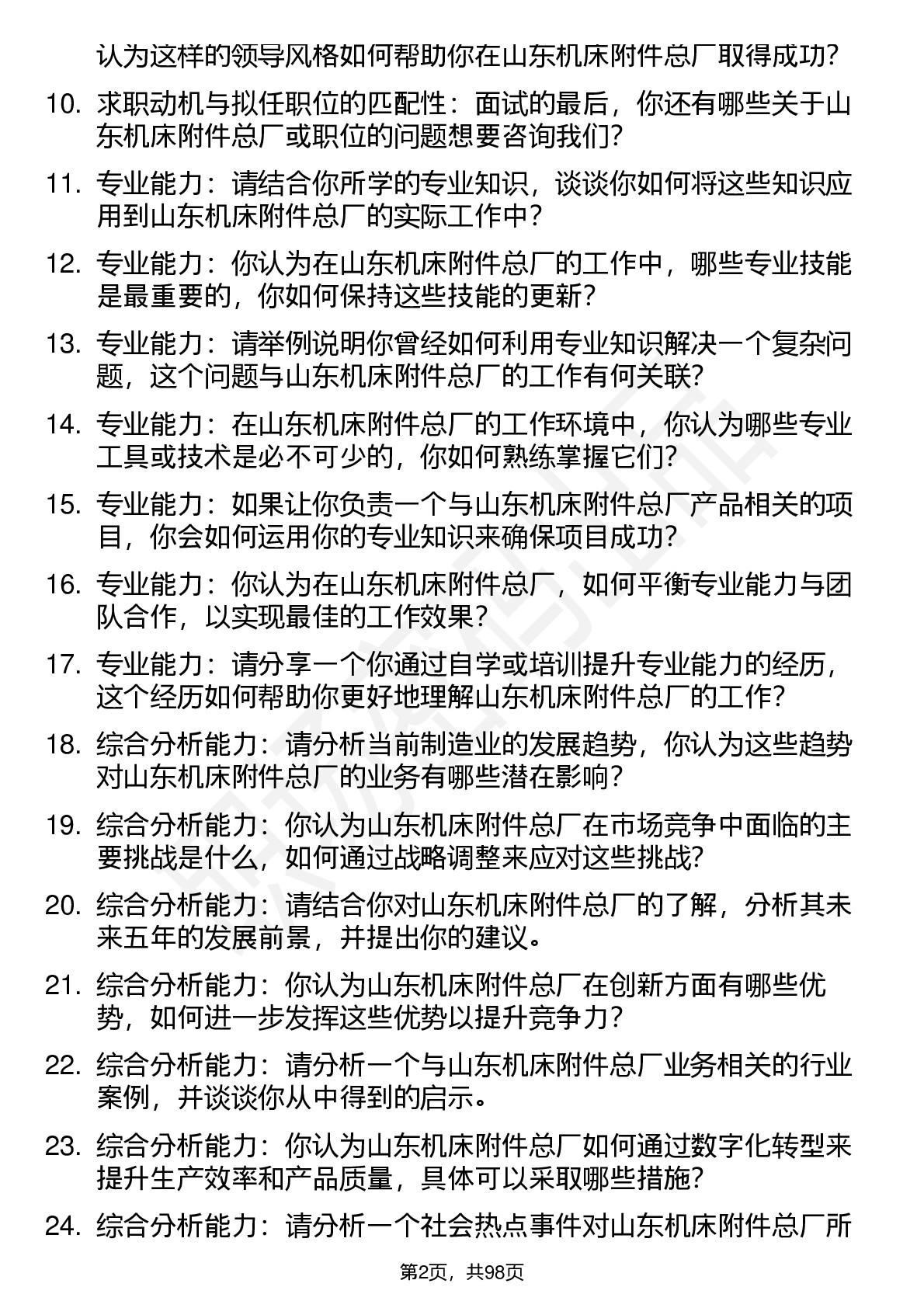 认为这样的领导风格如何帮助你在山东机床附件总厂取得成功?

10. 求职动机与拟任职位的匹配性：面试的最后，你还有哪些关于山东机床附件总厂或职位的问题想要咨询我们?

11. 专业能力：请结合你所学的专业知识，谈谈你如何将这些知识应用到山东机床附件总厂的实际工作中?

12. 专业能力：你认为在山东机床附件总厂的工作中，哪些专业技能是最重要的，你如何保持这些技能的更新?

13. 专业能力：请举例说明你曾经如何利用专业知识解决一个复杂问题，这个问题与山东机床附件总厂的工作有何关联?

14. 专业能力：在山东机床附件总厂的工作环境中，你认为哪些专业工具或技术是必不可少的，你如何熟练掌握它们?

15. 专业能力：如果让你负责一个与山东机床附件总厂产品相关的项目，你会如何运用你的专业知识来确保项目成功?

16. 专业能力：你认为在山东机床附件总厂，如何平衡专业能力与团队合作，以实现最佳的工作效果?

17. 专业能力：请分享一个你通过自学或培训提升专业能力的经历，这个经历如何帮助你更好地理解山东机床附件总厂的工作?

18. 综合分析能力：请分析当前制造业的发展趋势，你认为这些趋势对山东机床附件总厂的业务有哪些潜在影响?

19. 综合分析能力：你认为山东机床附件总厂在市场竞争中面临的主要挑战是什么，如何通过战略调整来应对这些挑战?

20. 综合分析能力：请结合你对山东机床附件总厂的了解，分析其未来五年的发展前景，并提出你的建议。

21. 综合分析能力：你认为山东机床附件总厂在创新方面有哪些优势，如何进一步发挥这些优势以提升竞争力?

22. 综合分析能力：请分析一个与山东机床附件总厂业务相关的行业案例，并谈谈你从中得到的启示。

23. 综合分析能力：你认为山东机床附件总厂如何通过数字化转型来提升生产效率和产品质量，具体可以采取哪些措施?

24. 综合分析能力：请分析一个社会热点事件对山东机床附件总厂所

第2页，共98页